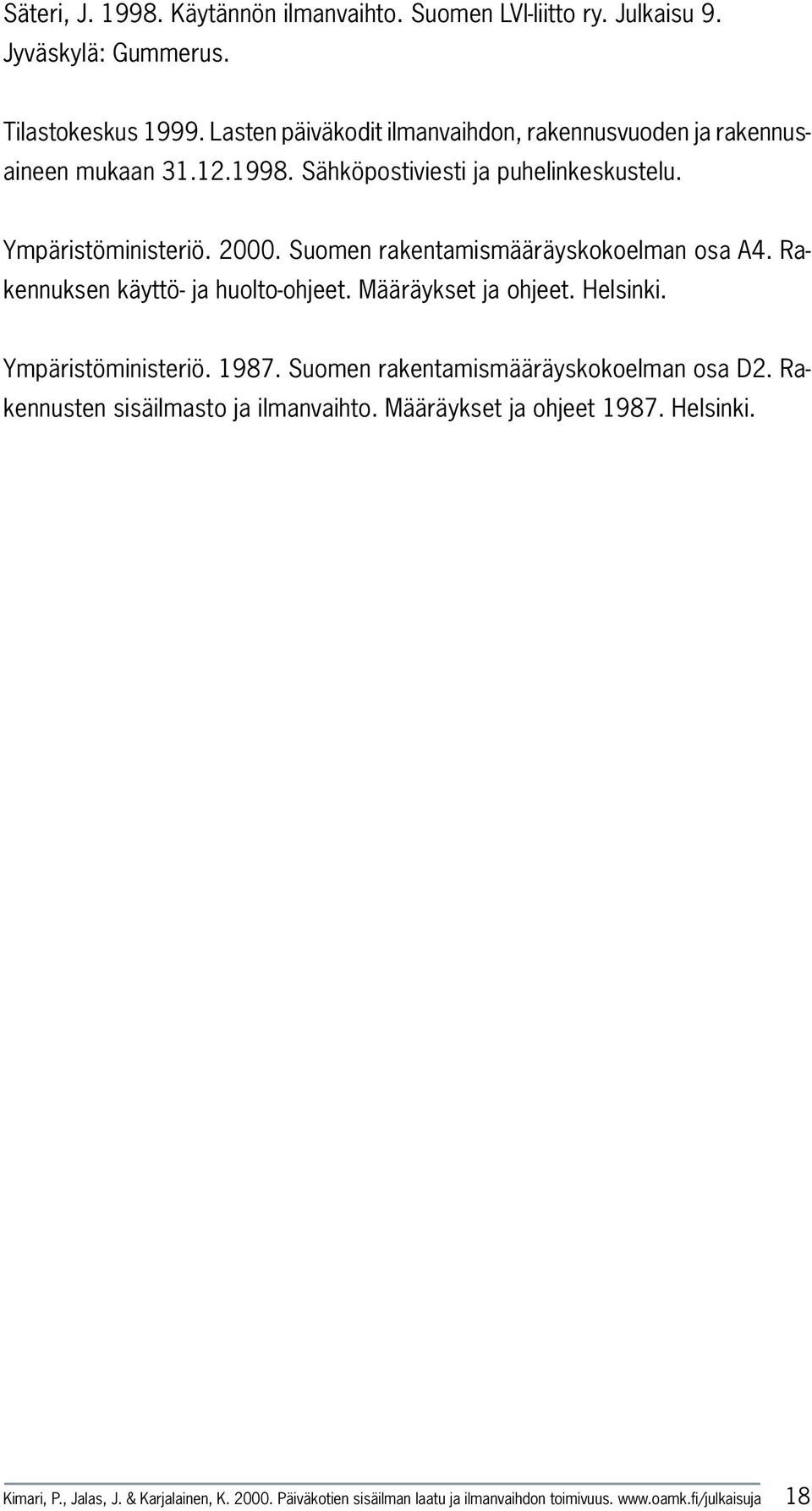 Säteri, J. 1998. Käytännön ilmanvaihto. Suomen LVI-liitto ry. Julkaisu 9. Jyväskylä: Gummerus.

Tilastokeskus 1999. Lasten päiväkodit ilmanvaihdon, rakennusvuoden ja rakennusaineen mukaan 31.12.1998. Sähköpostiviesti ja puhelinkeskustelu.

Ympäristöministeriö. 2000. Suomen rakentamismääräyskokoelman osa A4. Rakennuksen käyttö- ja huolto-ohjeet. Määräykset ja ohjeet. Helsinki.

Ympäristöministeriö. 1987. Suomen rakentamismääräyskokoelman osa D2. Rakennusten sisäilmasto ja ilmanvaihto. Määräykset ja ohjeet 1987. Helsinki.

Kimari, P., Jalas, J. & Karjalainen, K. 2000. Päiväkotien sisäilman laatu ja ilmanvaihdon toimivuus. www.oamk.fi/julkaisuja 18